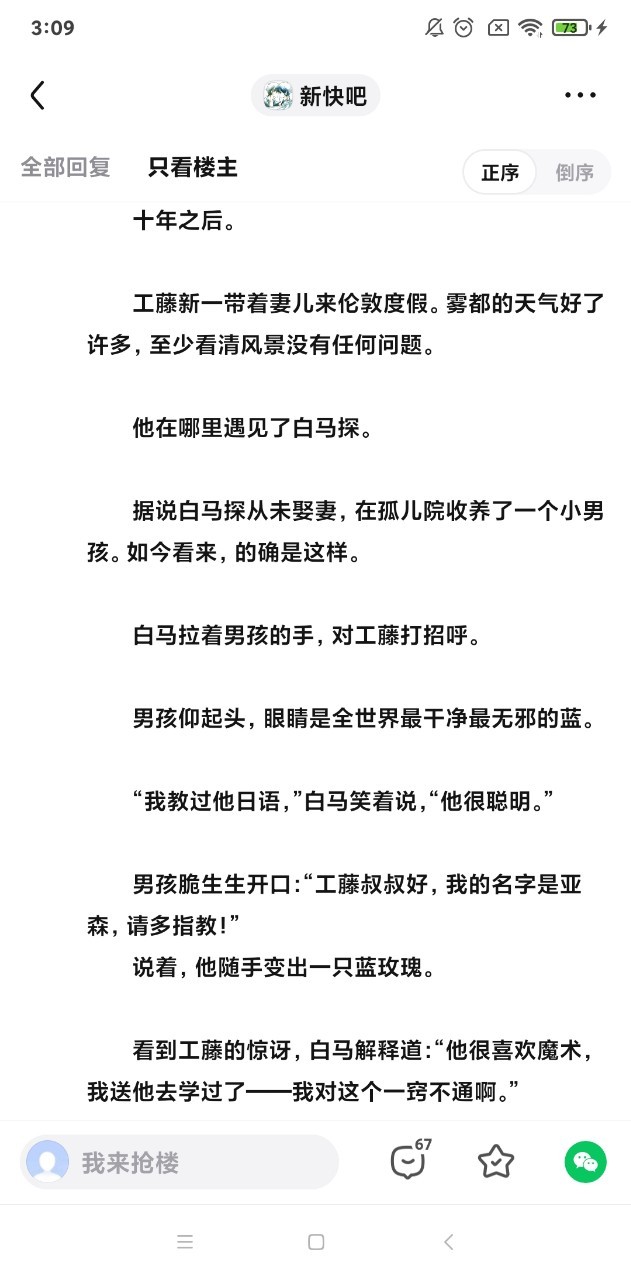 3:09

73

新快吧

全部回复 只看楼主 正序 倒序

十年之后。

工藤新一带着妻儿来伦敦度假。雾都的天气好了许多，至少看清风景没有任何问题。

他在哪里遇见了白马探。

据说白马探从未娶妻，在孤儿院收养了一个小男孩。如今看来，的确是这样。

白马拉着男孩的手，对工藤打招呼。

男孩仰起头，眼睛是全世界最干净最无邪的蓝。

“我教过他日语，”白马笑着说，“他很聪明。”

男孩脆生生开口：“工藤叔叔好，我的名字是亚森，请多指教！”
说着，他随手变出一只蓝玫瑰。

看到工藤的惊讶，白马解释道：“他很喜欢魔术，我送他去学过了——我对这个一窍不通啊。”

我来抢楼 67